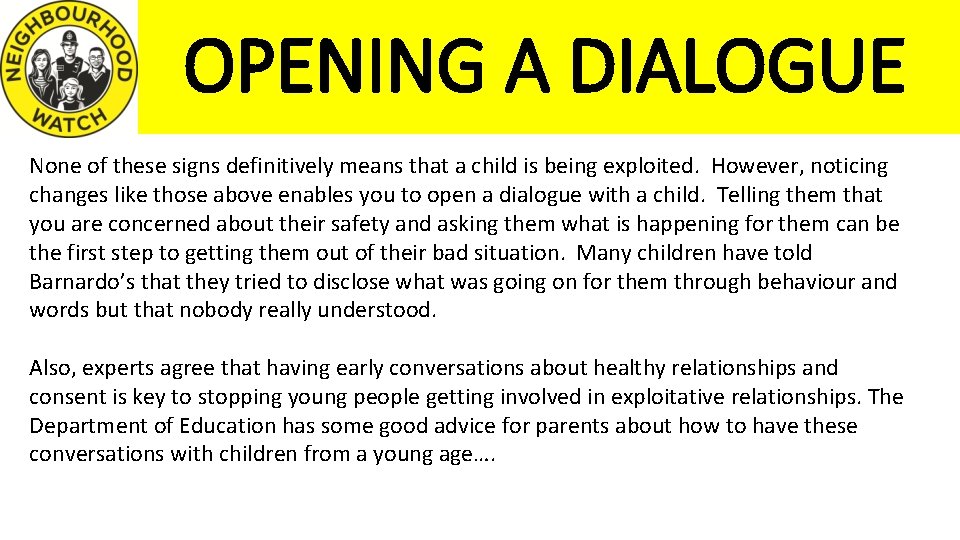 NEIGHBOURHOOD WATCH

OPENING A DIALOGUE

None of these signs definitively means that a child is being exploited. However, noticing changes like those above enables you to open a dialogue with a child. Telling them that you are concerned about their safety and asking them what is happening for them can be the first step to getting them out of their bad situation. Many children have told Barnardo's that they tried to disclose what was going on for them through behaviour and words but that nobody really understood.

Also, experts agree that having early conversations about healthy relationships and consent is key to stopping young people getting involved in exploitative relationships. The Department of Education has some good advice for parents about how to have these conversations with children from a young age….